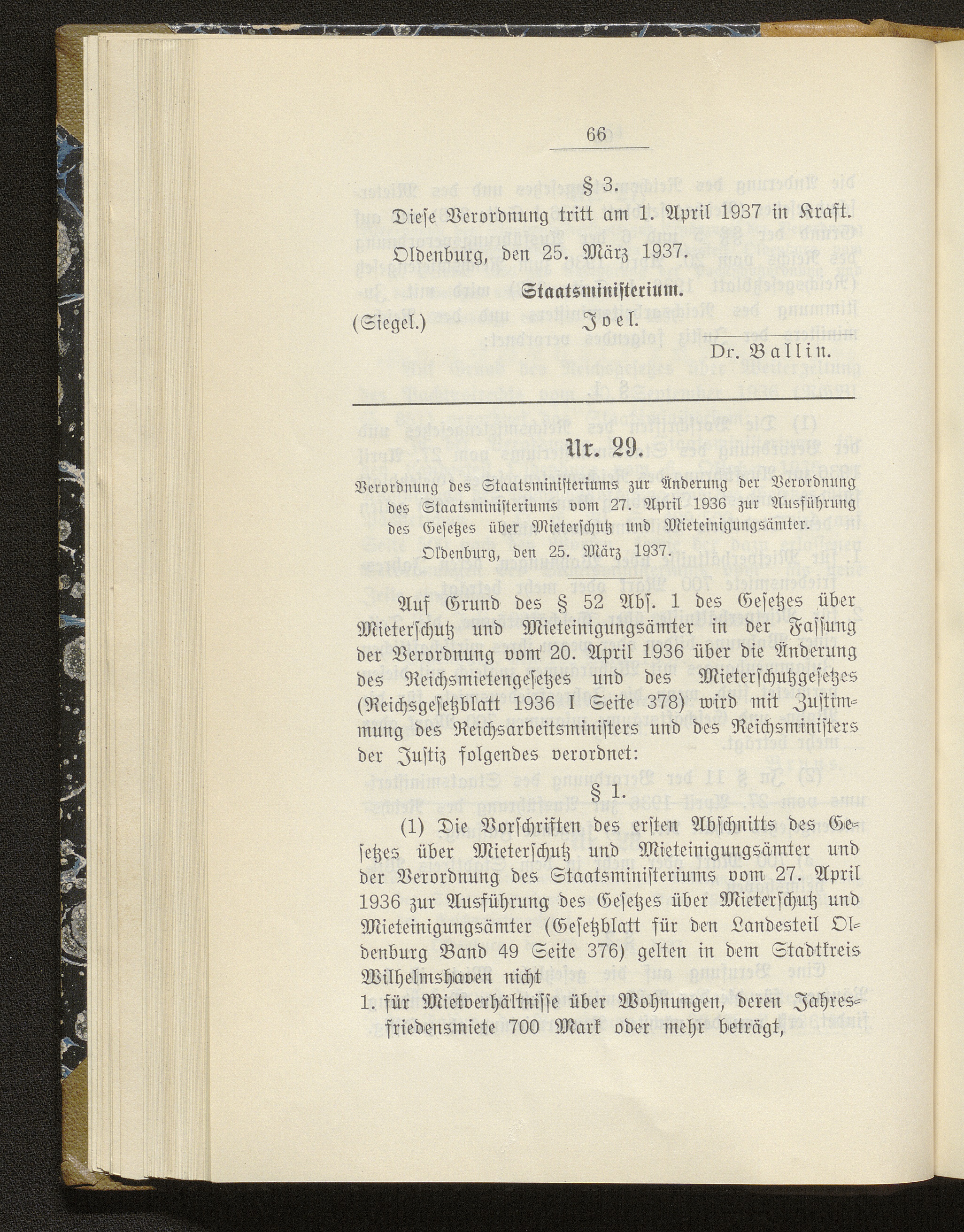 66

§ 3.

Diese Verordnung tritt am 1. April 1937 in Kraft.

Oldenburg, den 25. März 1937.

Staatsministerium.

(Siegel.) Joel.

Dr. Ballin.

Nr. 29.

Verordnung des Staatsministeriums zur Änderung der Verordnung des Staatsministeriums vom 27. April 1936 zur Ausführung des Gesetzes über Mieterschutz und Mieteinigungsämter.

Oldenburg, den 25. März 1937.

Auf Grund des § 52 Abs. 1 des Gesetzes über Mieterschutz und Mieteinigungsämter in der Fassung der Verordnung vom 20. April 1936 über die Änderung des Reichsmietengesetzes und des Mieterschutzgesetzes (Reichsgesetzblatt 1936 I Seite 378) wird mit Zustimmung des Reichsarbeitsministers und des Reichsministers der Justiz folgendes verordnet:

§ 1.

(1) Die Vorschriften des ersten Abschnitts des Gesetzes über Mieterschutz und Mieteinigungsämter und der Verordnung des Staatsministeriums vom 27. April 1936 zur Ausführung des Gesetzes über Mieterschutz und Mieteinigungsämter (Gesetzblatt für den Landesteil Oldenburg Band 49 Seite 376) gelten in dem Stadtkreis Wilhelmshaven nicht
1. für Mietverhältnisse über Wohnungen, deren Jahresfriedensmiete 700 Mark oder mehr beträgt,